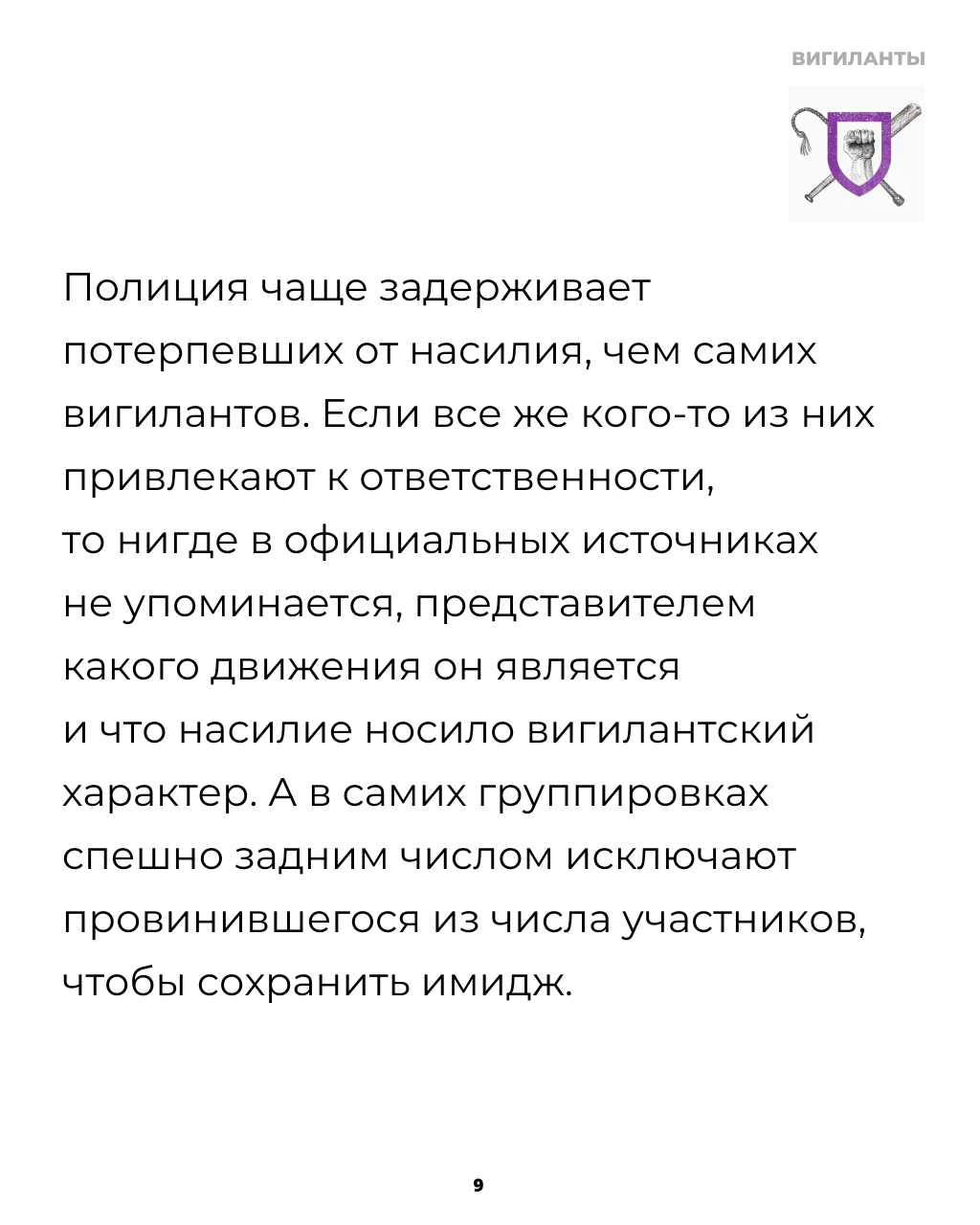 ВИГИЛАНТЫ

Полиция чаще задерживает потерпевших от насилия, чем самих вигилантов. Если все же кого-то из них привлекают к ответственности, то нигде в официальных источниках не упоминается, представителем какого движения он является и что насилие носило вигилантский характер. А в самих группировках спешно задним числом исключают провинившегося из числа участников, чтобы сохранить имидж.

9